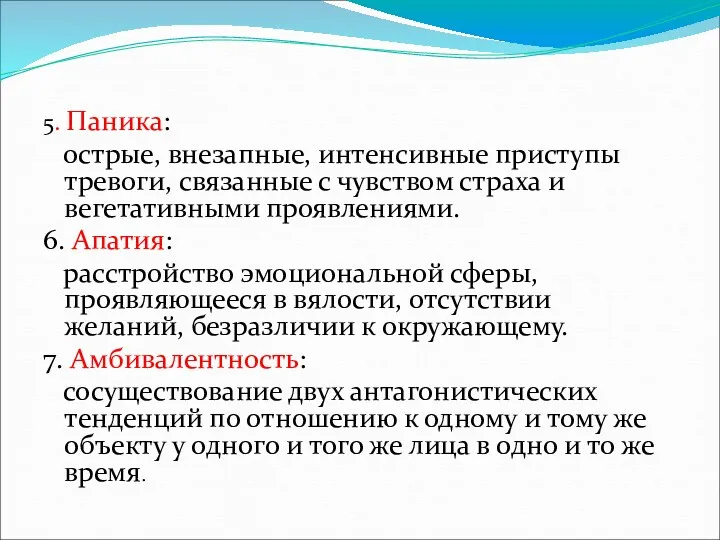 5. Паника:

острые, внезапные, интенсивные приступы тревоги, связанные с чувством страха и вегетативными проявлениями.

6. Апатия:

расстройство эмоциональной сферы, проявляющееся в вялости, отсутствии желаний, безразличии к окружающему.

7. Амбивалентность:

сосуществование двух антагонистических тенденций по отношению к одному и тому же объекту у одного и того же лица в одно и то же время.